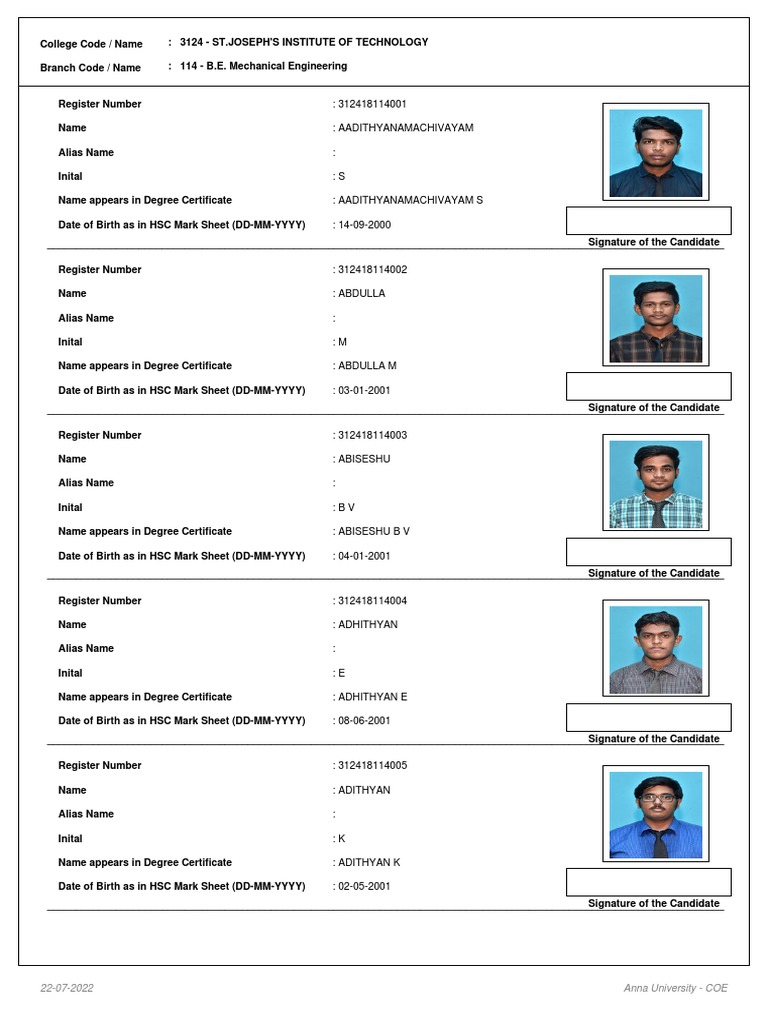 College Code / Name : 3124 - ST.JOSEPH'S INSTITUTE OF TECHNOLOGY

Branch Code / Name : 114 - B.E. Mechanical Engineering

Register Number : 312418114001
Name : AADITHYANAMACHIVAYAM
Alias Name :
Inital : S
Name appears in Degree Certificate : AADITHYANAMACHIVAYAM S
Date of Birth as in HSC Mark Sheet (DD-MM-YYYY) : 14-09-2000

Signature of the Candidate

Register Number : 312418114002
Name : ABDULLA
Alias Name :
Inital : M
Name appears in Degree Certificate : ABDULLA M
Date of Birth as in HSC Mark Sheet (DD-MM-YYYY) : 03-01-2001

Signature of the Candidate

Register Number : 312418114003
Name : ABISESHU
Alias Name :
Inital : B V
Name appears in Degree Certificate : ABISESHU B V
Date of Birth as in HSC Mark Sheet (DD-MM-YYYY) : 04-01-2001

Signature of the Candidate

Register Number : 312418114004
Name : ADHITHYAN
Alias Name :
Inital : E
Name appears in Degree Certificate : ADHITHYAN E
Date of Birth as in HSC Mark Sheet (DD-MM-YYYY) : 08-06-2001

Signature of the Candidate

Register Number : 312418114005
Name : ADITHYAN
Alias Name :
Inital : K
Name appears in Degree Certificate : ADITHYAN K
Date of Birth as in HSC Mark Sheet (DD-MM-YYYY) : 02-05-2001

Signature of the Candidate

22-07-2022

Anna University - COE